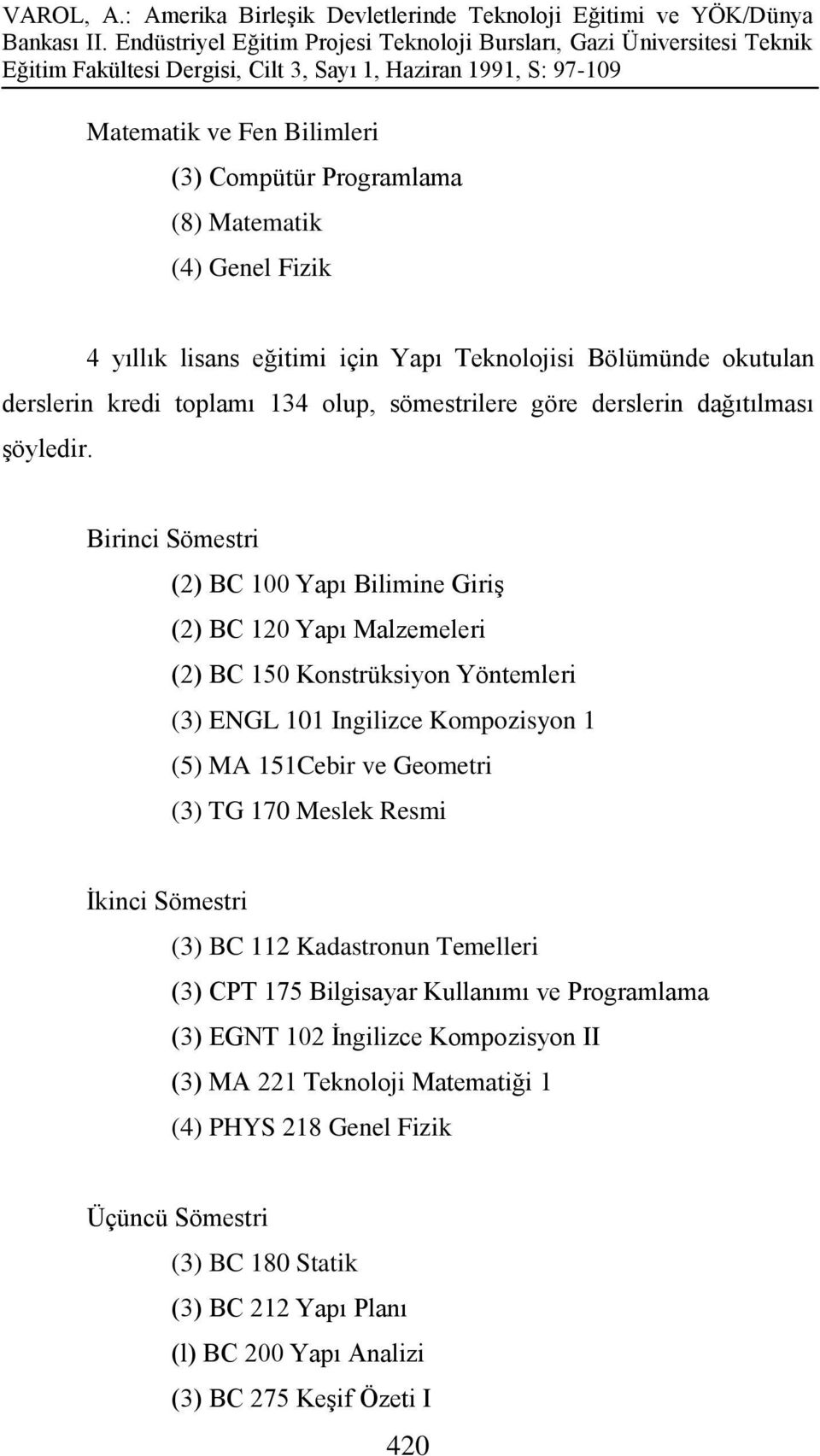 VAROL, A.: Amerika Birleşik Devletlerinde Teknoloji Eğitimi ve YÖK/Dünya Bankası II. Endüstriyel Eğitim Projesi Teknoloji Bursları, Gazi Üniversitesi Teknik Eğitim Fakültesi Dergisi, Cilt 3, Sayı 1, Haziran 1991, S: 97-109

Matematik ve Fen Bilimleri

(3) Compütür Programlama

(8) Matematik

(4) Genel Fizik

4 yıllık lisans eğitimi için Yapı Teknolojisi Bölümünde okutulan derslerin kredi toplamı 134 olup, sömestrilere göre derslerin dağıtılması şöyledir.

Birinci Sömestri

(2) BC 100 Yapı Bilimine Giriş

(2) BC 120 Yapı Malzemeleri

(2) BC 150 Konstrüksiyon Yöntemleri

(3) ENGL 101 Ingilizce Kompozisyon 1

(5) MA 151Cebir ve Geometri

(3) TG 170 Meslek Resmi

İkinci Sömestri

(3) BC 112 Kadastronun Temelleri

(3) CPT 175 Bilgisayar Kullanımı ve Programlama

(3) EGNT 102 İngilizce Kompozisyon II

(3) MA 221 Teknoloji Matematiği 1

(4) PHYS 218 Genel Fizik

Üçüncü Sömestri

(3) BC 180 Statik

(3) BC 212 Yapı Planı

(l) BC 200 Yapı Analizi

(3) BC 275 Keşif Özeti I

420